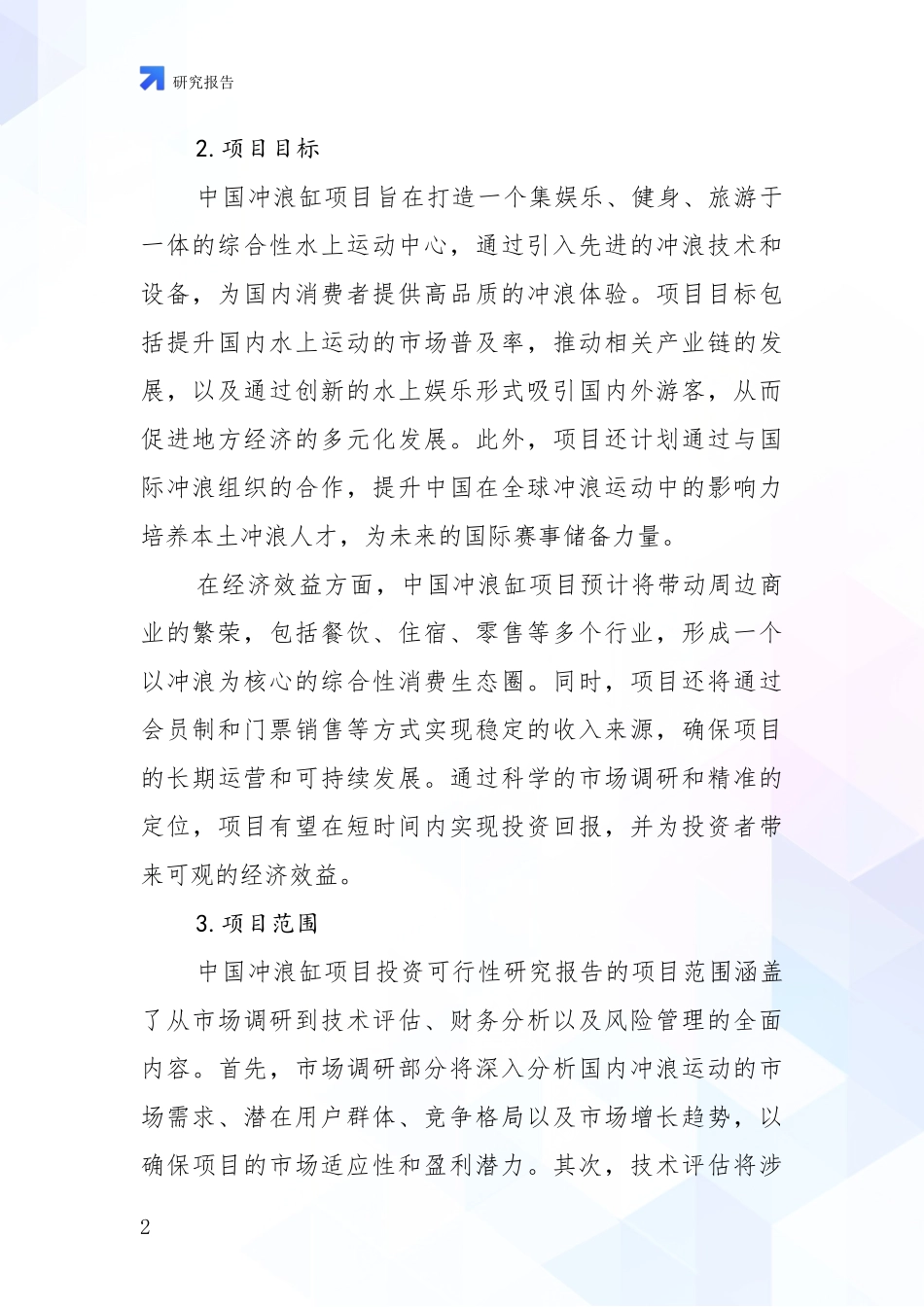 研究报告

2. 项目目标

中国冲浪缸项目旨在打造一个集娱乐、健身、旅游于一体的综合性水上运动中心，通过引入先进的冲浪技术和设备，为国内消费者提供高品质的冲浪体验。项目目标包括提升国内水上运动的市场普及率，推动相关产业链的发展，以及通过创新的水上娱乐形式吸引国内外游客，从而促进地方经济的多元化发展。此外，项目还计划通过与国际冲浪组织的合作，提升中国在全球冲浪运动中的影响力培养本土冲浪人才，为未来的国际赛事储备力量。

在经济效益方面，中国冲浪缸项目预计将带动周边商业的繁荣，包括餐饮、住宿、零售等多个行业，形成一个以冲浪为核心的综合性消费生态圈。同时，项目还将通过会员制和门票销售等方式实现稳定的收入来源，确保项目的长期运营和可持续发展。通过科学的市场调研和精准的定位，项目有望在短时间内实现投资回报，并为投资者带来可观的经济效益。

3. 项目范围

中国冲浪缸项目投资可行性研究报告的项目范围涵盖了从市场调研到技术评估、财务分析以及风险管理的全面内容。首先，市场调研部分将深入分析国内冲浪运动的市场需求、潜在用户群体、竞争格局以及市场增长趋势，以确保项目的市场适应性和盈利潜力。其次，技术评估将涉

2